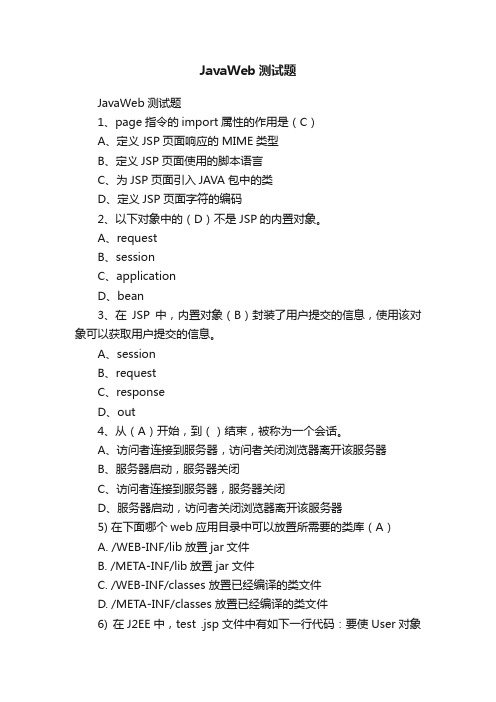 JavaWeb 测试题

JavaWeb 测试题

1、page 指令的 import 属性的作用是（C）

A、定义 JSP 页面响应的 MIME 类型

B、定义 JSP 页面使用的脚本语言

C、为 JSP 页面引入 JAVA 包中的类

D、定义 JSP 页面字符的编码

2、以下对象中的（D）不是 JSP 的内置对象。

A、request

B、session

C、application

D、bean

3、在 JSP 中，内置对象（B）封装了用户提交的信息，使用该对象可以获取用户提交的信息。

A、session

B、request

C、response

D、out

4、从（A）开始，到（）结束，被称为一个会话。

A、访问者连接到服务器，访问者关闭浏览器离开该服务器

B、服务器启动，服务器关闭

C、访问者连接到服务器，服务器关闭

D、服务器启动，访问者关闭浏览器离开该服务器

5) 在下面哪个 web 应用目录中可以放置所需要的类库（A）

A. /WEB-INF/lib 放置 jar 文件

B. /META-INF/lib 放置 jar 文件

C. /WEB-INF/classes 放置已经编译的类文件

D. /META-INF/classes 放置已经编译的类文件

6) 在 J2EE 中，test .jsp 文件中有如下一行代码：要使 User 对象